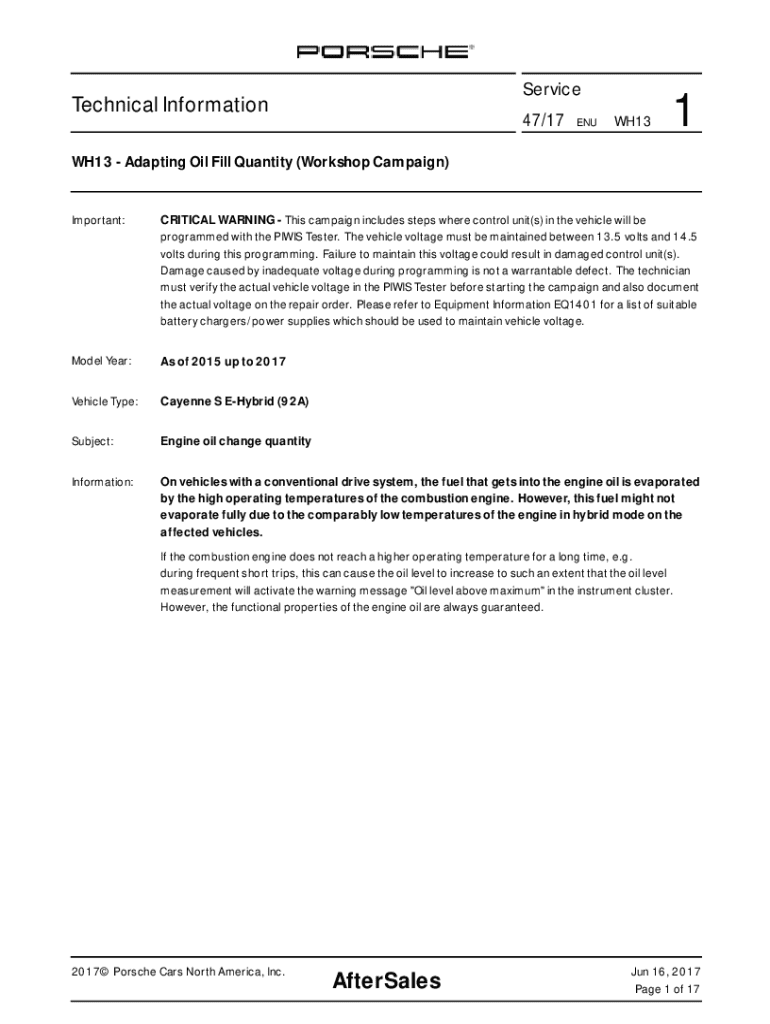 PORSCHE®

Technical Information

Service

47/17 ENU WH13

1

WH13 - Adapting Oil Fill Quantity (Workshop Campaign)

Important: CRITICAL WARNING - This campaign includes steps where control unit(s) in the vehicle will be programmed with the PIWIS Tester. The vehicle voltage must be maintained between 13.5 volts and 14.5 volts during this programming. Failure to maintain this voltage could result in damaged control unit(s). Damage caused by inadequate voltage during programming is not a warrantable defect. The technician must verify the actual vehicle voltage in the PIWIS Tester before starting the campaign and also document the actual voltage on the repair order. Please refer to Equipment Information EQ1401 for a list of suitable battery chargers/power supplies which should be used to maintain vehicle voltage.

Model Year: As of 2015 up to 2017

Vehicle Type: Cayenne S E-Hybrid (92A)

Subject: Engine oil change quantity

Information: On vehicles with a conventional drive system, the fuel that gets into the engine oil is evaporated by the high operating temperatures of the combustion engine. However, this fuel might not evaporate fully due to the comparably low temperatures of the engine in hybrid mode on the affected vehicles.

If the combustion engine does not reach a higher operating temperature for a long time, e.g. during frequent short trips, this can cause the oil level to increase to such an extent that the oil level measurement will activate the warning message "Oil level above maximum" in the instrument cluster. However, the functional properties of the engine oil are always guaranteed.

2017© Porsche Cars North America, Inc.

AfterSales

Jun 16, 2017
Page 1 of 17